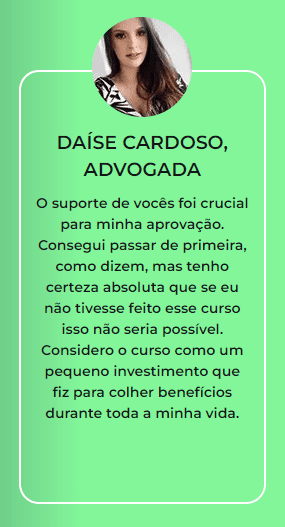 DAÍSE CARDOSO, ADVOGADA

O suporte de vocês foi crucial para minha aprovação. Consegui passar de primeira, como dizem, mas tenho certeza absoluta que se eu não tivesse feito esse curso isso não seria possível. Considero o curso como um pequeno investimento que fiz para colher benefícios durante toda a minha vida.